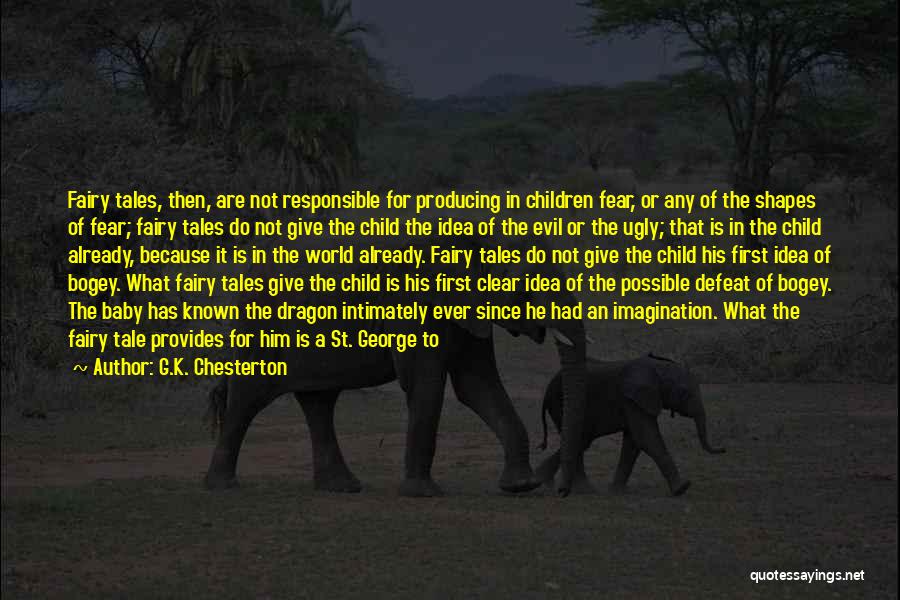 Fairy tales, then, are not responsible for producing in children fear, or any of the shapes of fear; fairy tales do not give the child the idea of the evil or the ugly; that is in the child already, because it is in the world already. Fairy tales do not give the child his first idea of bogey. What fairy tales give the child is his first clear idea of the possible defeat of bogey. The baby has known the dragon intimately ever since he had an imagination. What the fairy tale provides for him is a St. George to

~ Author: G.K. Chesterton

quotessayings.net